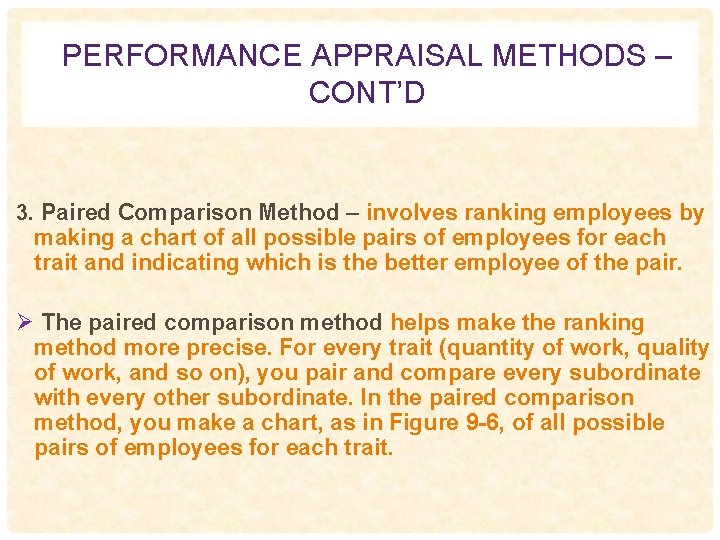 PERFORMANCE APPRAISAL METHODS – CONT'D

3. Paired Comparison Method – involves ranking employees by making a chart of all possible pairs of employees for each trait and indicating which is the better employee of the pair.

➢ The paired comparison method helps make the ranking method more precise. For every trait (quantity of work, quality of work, and so on), you pair and compare every subordinate with every other subordinate. In the paired comparison method, you make a chart, as in Figure 9-6, of all possible pairs of employees for each trait.